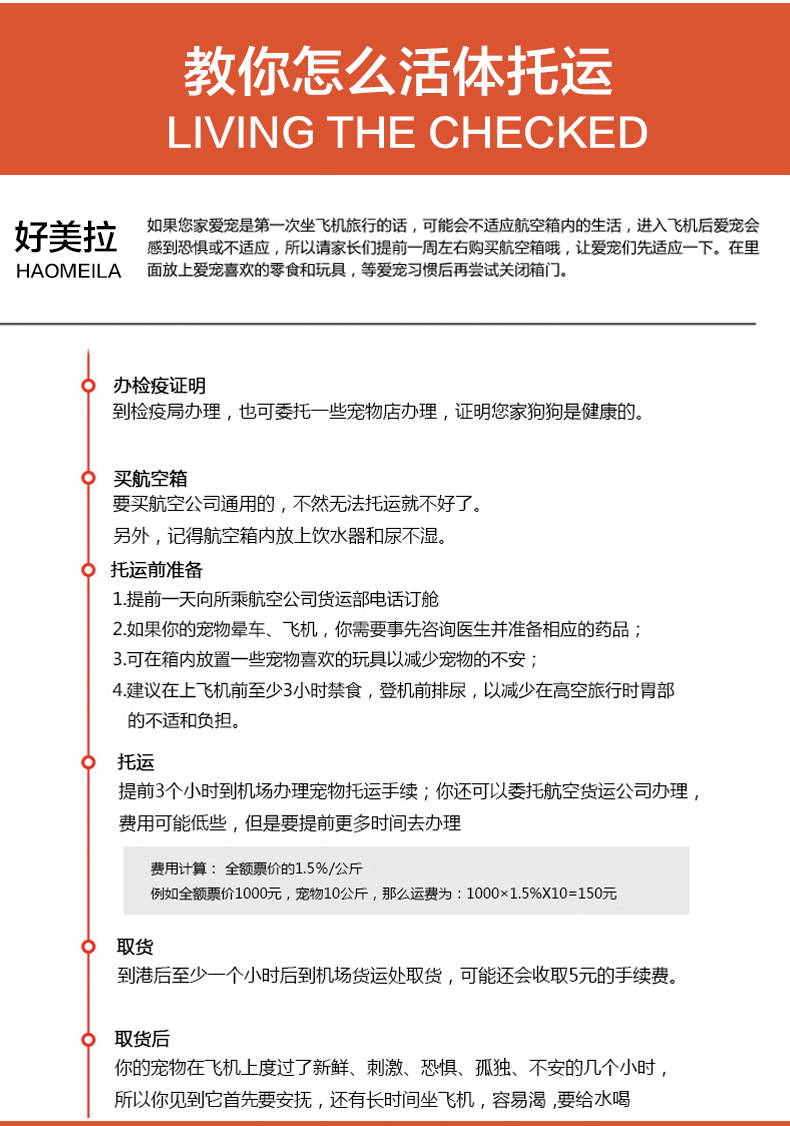 教你怎么活体托运
LIVING THE CHECKED

好美拉
HAOMEILA

如果您家爱宠是第一次坐飞机旅行的话，可能会不适应航空箱内的生活，进入飞机后爱宠会感到恐惧或不适应，所以请家长们提前一周左右购买航空箱哦，让爱宠们先适应一下。在里面放上爱宠喜欢的零食和玩具，等爱宠习惯后再尝试关闭箱门。

办检疫证明
到检疫局办理，也可委托一些宠物店办理，证明您家狗狗是健康的。

买航空箱
要买航空公司通用的，不然无法托运就不好了。
另外，记得航空箱内放上饮水器和尿不湿。

托运前准备
1.提前一天向所乘航空公司货运部电话订舱
2.如果你的宠物晕车、飞机，你需要事先咨询医生并准备相应的药品；
3.可在箱内放置一些宠物喜欢的玩具以减少宠物的不安；
4.建议在上飞机前至少3小时禁食，登机前排尿，以减少在高空旅行时胃部的不适和负担。

托运
提前3个小时到机场办理宠物托运手续；你还可以委托航空货运公司办理，费用可能低些，但是要提前更多时间去办理

费用计算： 全额票价的1.5%/公斤
例如全额票价1000元，宠物10公斤，那么运费为：1000×1.5%X10=150元

取货
到港后至少一个小时后到机场货运处取货，可能还会收取5元的手续费。

取货后
你的宠物在飞机上度过了新鲜、刺激、恐惧、孤独、不安的几个小时，所以你见到它首先要安抚，还有长时间坐飞机，容易渴 ,要给水喝